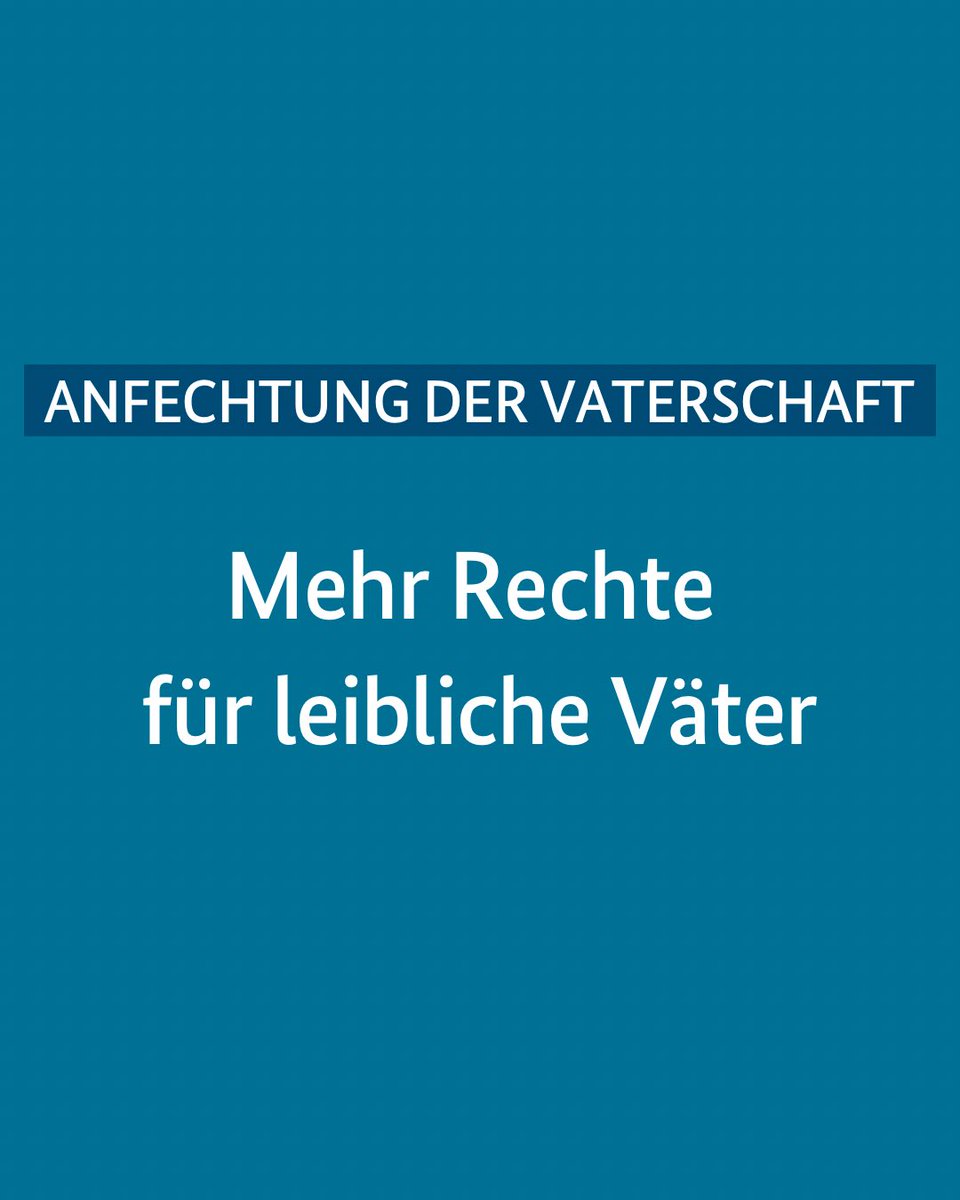 ANFECHTUNG DER VATERSCHAFT

Mehr Rechte für leibliche Väter